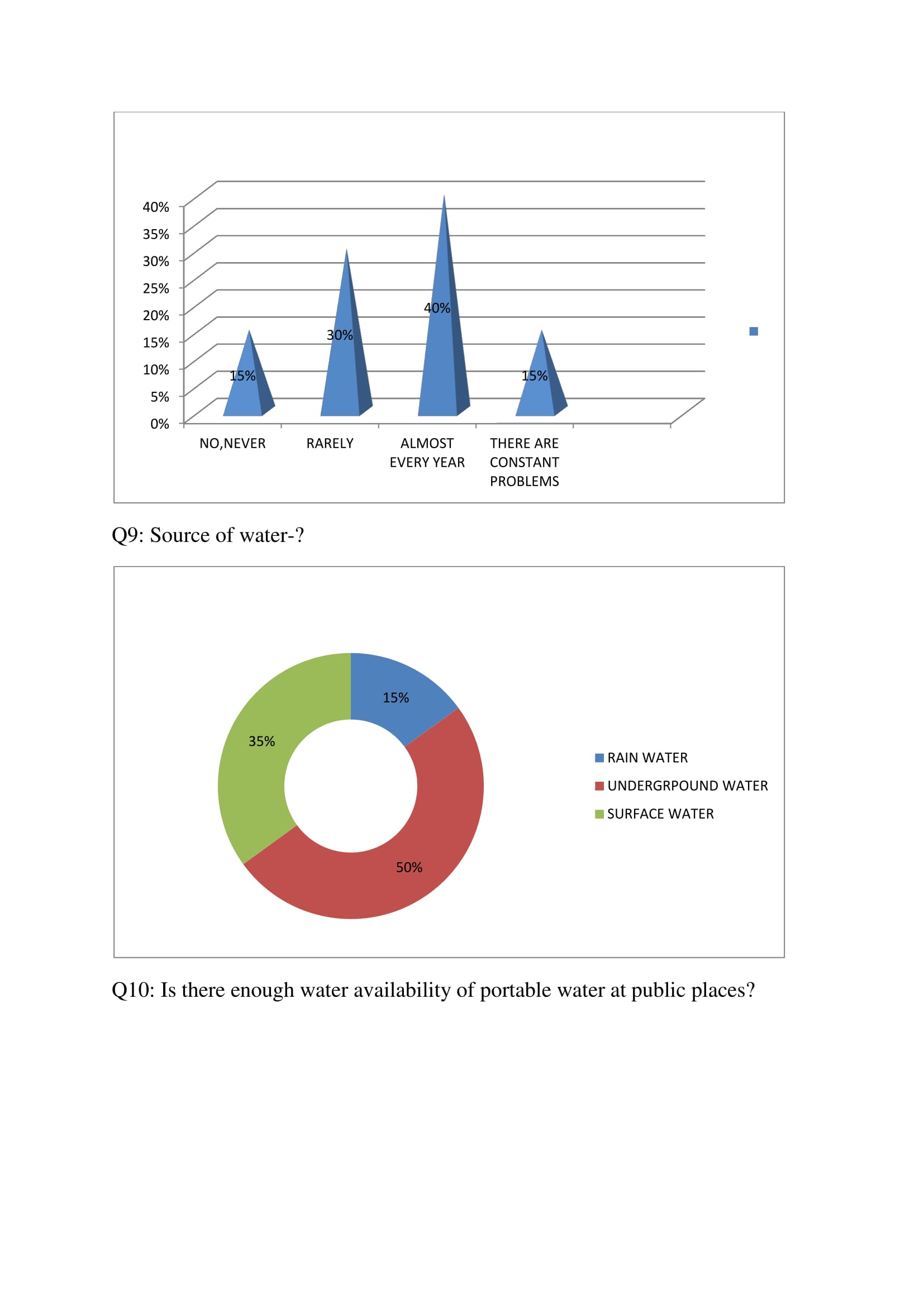 40%
35%
30%
25%
20%
15%
10%
5%
0%

15%
30%
40%
15%

NO,NEVER
RARELY
ALMOST EVERY YEAR
THERE ARE CONSTANT PROBLEMS

Q9: Source of water-?

15%
35%
50%

RAIN WATER
UNDERGRPOUND WATER
SURFACE WATER

Q10: Is there enough water availability of portable water at public places?